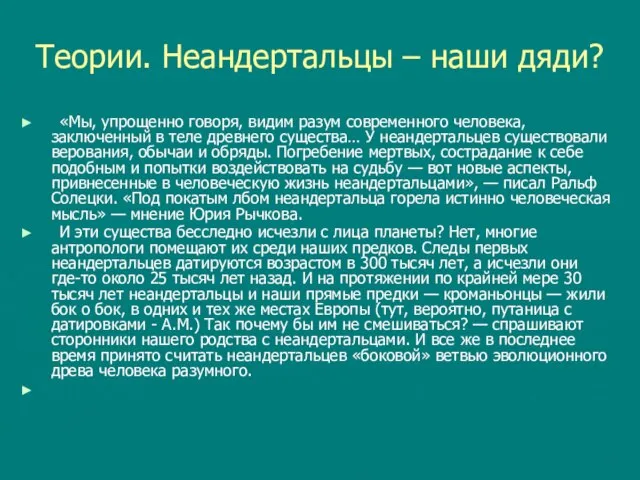 Теории. Неандертальцы – наши дяди?

«Мы, упрощенно говоря, видим разум современного человека, заключенный в теле древнего существа… У неандертальцев существовали верования, обычаи и обряды. Погребение мертвых, сострадание к себе подобным и попытки воздействовать на судьбу — вот новые аспекты, привнесенные в человеческую жизнь неандертальцами», — писал Ральф Солецки. «Под покатым лбом неандертальца горела истинно человеческая мысль» — мнение Юрия Рычкова.

И эти существа бесследно исчезли с лица планеты? Нет, многие антропологи помещают их среди наших предков. Следы первых неандертальцев датируются возрастом в 300 тысяч лет, а исчезли они где-то около 25 тысяч лет назад. И на протяжении по крайней мере 30 тысяч лет неандертальцы и наши прямые предки — кроманьонцы — жили бок о бок, в одних и тех же местах Европы (тут, вероятно, путаница с датировками - А.М.) Так почему бы им не смешиваться? — спрашивают сторонники нашего родства с неандертальцами. И все же в последнее время принято считать неандертальцев «боковой» ветвью эволюционного древа человека разумного.